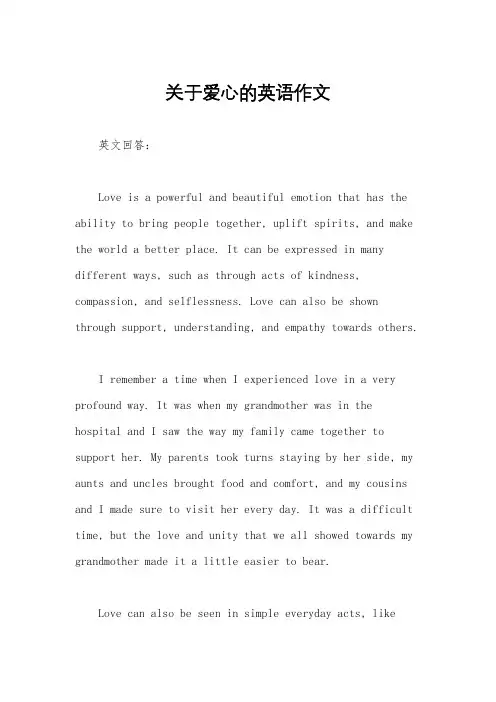 关于爱心的英语作文

英文回答：

Love is a powerful and beautiful emotion that has the ability to bring people together, uplift spirits, and make the world a better place. It can be expressed in many different ways, such as through acts of kindness, compassion, and selflessness. Love can also be shown through support, understanding, and empathy towards others.

I remember a time when I experienced love in a very profound way. It was when my grandmother was in the hospital and I saw the way my family came together to support her. My parents took turns staying by her side, my aunts and uncles brought food and comfort, and my cousins and I made sure to visit her every day. It was a difficult time, but the love and unity that we all showed towards my grandmother made it a little easier to bear.

Love can also be seen in simple everyday acts, like